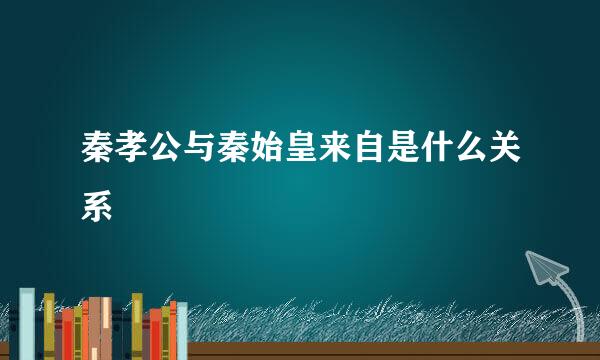 秦孝公与秦始皇来自是什么关系